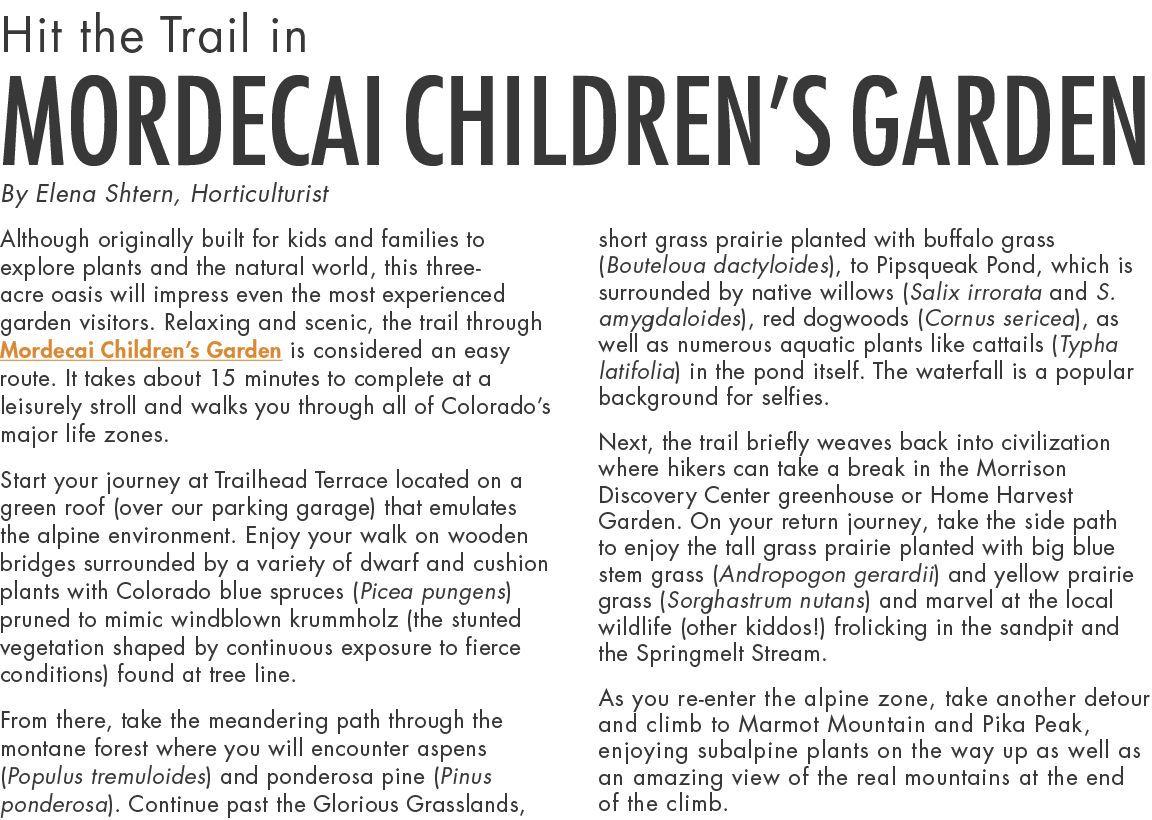 Hit the Trail in
MORDECAI CHILDREN'S GARDEN

By Elena Shtern, Horticulturist

Although originally built for kids and families to explore plants and the natural world, this three-acre oasis will impress even the most experienced garden visitors. Relaxing and scenic, the trail through Mordecai Children's Garden is considered an easy route. It takes about 15 minutes to complete at a leisurely stroll and walks you through all of Colorado's major life zones.

Start your journey at Trailhead Terrace located on a green roof (over our parking garage) that emulates the alpine environment. Enjoy your walk on wooden bridges surrounded by a variety of dwarf and cushion plants with Colorado blue spruces (Picea pungens) pruned to mimic windblown krummholz (the stunted vegetation shaped by continuous exposure to fierce conditions) found at tree line.

From there, take the meandering path through the montane forest where you will encounter aspens (Populus tremuloides) and ponderosa pine (Pinus ponderosa). Continue past the Glorious Grasslands, short grass prairie planted with buffalo grass (Bouteloua dactyloides), to Pipsqueak Pond, which is surrounded by native willows (Salix irrorata and S. amygdaloides), red dogwoods (Cornus sericea), as well as numerous aquatic plants like cattails (Typha latifolia) in the pond itself. The waterfall is a popular background for selfies.

Next, the trail briefly weaves back into civilization where hikers can take a break in the Morrison Discovery Center greenhouse or Home Harvest Garden. On your return journey, take the side path to enjoy the tall grass prairie planted with big blue stem grass (Andropogon gerardii) and yellow prairie grass (Sorghastrum nutans) and marvel at the local wildlife (other kiddos!) frolicking in the sandpit and the Springmelt Stream.

As you re-enter the alpine zone, take another detour and climb to Marmot Mountain and Pika Peak, enjoying subalpine plants on the way up as well as an amazing view of the real mountains at the end of the climb.